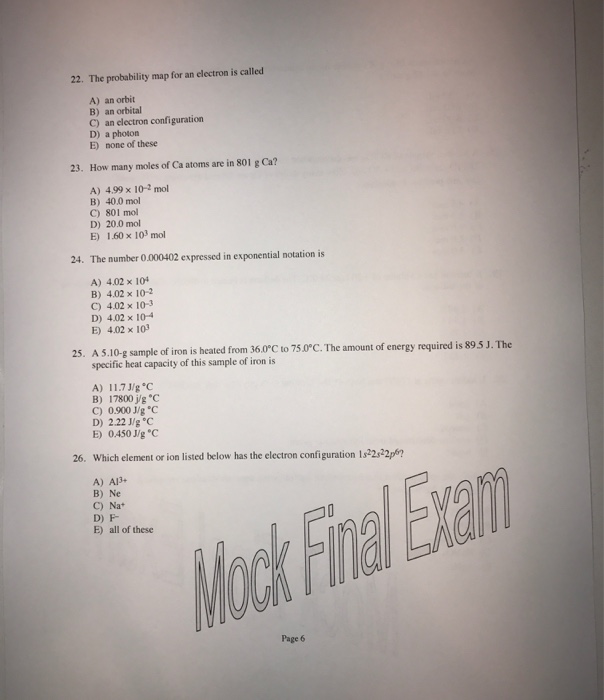 22. The probability map for an electron is called

A) an orbit
B) an orbital
C) an electron configuration
D) a photon
E) none of these

23. How many moles of Ca atoms are in 801 g Ca?

A) $4.99 \times 10^{-2}$ mol
B) 40.0 mol
C) 801 mol
D) 20.0 mol
E) $1.60 \times 10^{3}$ mol

24. The number 0.000402 expressed in exponential notation is

A) $4.02 \times 10^{4}$
B) $4.02 \times 10^{-2}$
C) $4.02 \times 10^{-3}$
D) $4.02 \times 10^{-4}$
E) $4.02 \times 10^{3}$

25. A 5.10-g sample of iron is heated from 36.0°C to 75.0°C. The amount of energy required is 89.5 J. The specific heat capacity of this sample of iron is

A) 11.7 J/g °C
B) 17800 j/g °C
C) 0.900 J/g °C
D) 2.22 J/g °C
E) 0.450 J/g °C

26. Which element or ion listed below has the electron configuration $1s^22s^22p^6$?

A) $Al^{3+}$
B) Ne
C) $Na^+$
D) $F^-$
E) all of these

Mock Final Exam

Page 6